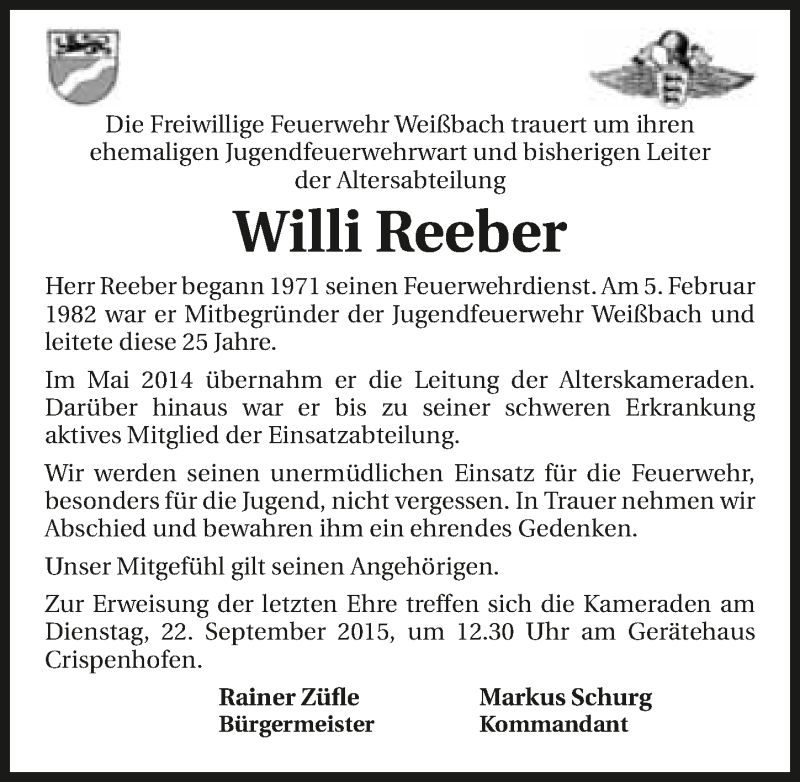 Die Freiwillige Feuerwehr Weißbach trauert um ihren ehemaligen Jugendfeuerwehrwart und bisherigen Leiter der Altersabteilung

Willi Reeber

Herr Reeber begann 1971 seinen Feuerwehrdienst. Am 5. Februar 1982 war er Mitbegründer der Jugendfeuerwehr Weißbach und leitete diese 25 Jahre.

Im Mai 2014 übernahm er die Leitung der Alterskameraden. Darüber hinaus war er bis zu seiner schweren Erkrankung aktives Mitglied der Einsatzabteilung.

Wir werden seinen unermüdlichen Einsatz für die Feuerwehr, besonders für die Jugend, nicht vergessen. In Trauer nehmen wir Abschied und bewahren ihm ein ehrendes Gedenken.

Unser Mitgefühl gilt seinen Angehörigen.

Zur Erweisung der letzten Ehre treffen sich die Kameraden am Dienstag, 22. September 2015, um 12.30 Uhr am Gerätehaus Crispenhofen.

Rainer Züfle
Bürgermeister

Markus Schurg
Kommandant